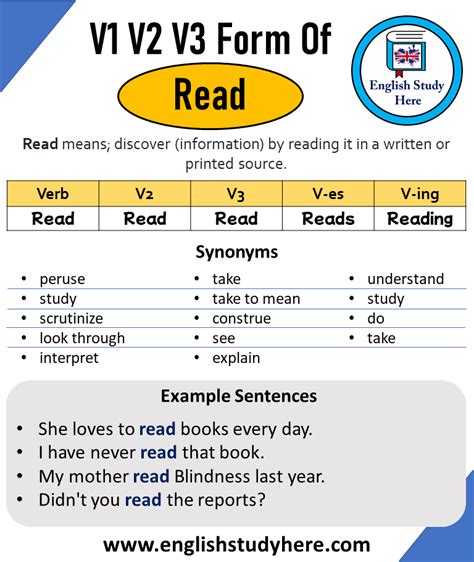 V1 V2 V3 Form Of

Read

English Study Here

Read means; discover (information) by reading it in a written or printed source.

| Verb | V2 | V3 | V-es | V-ing |
|---|---|---|---|---|
| Read | Read | Read | Reads | Reading |

Synonyms

- peruse
- study
- scrutinize
- look through
- interpret

- take
- take to mean
- construe
- see
- explain

- understand
- study
- do
- take

Example Sentences

- She loves to read books every day.
- I have never read that book.
- My mother read Blindness last year.
- Didn't you read the reports?

www.englishstudyhere.com